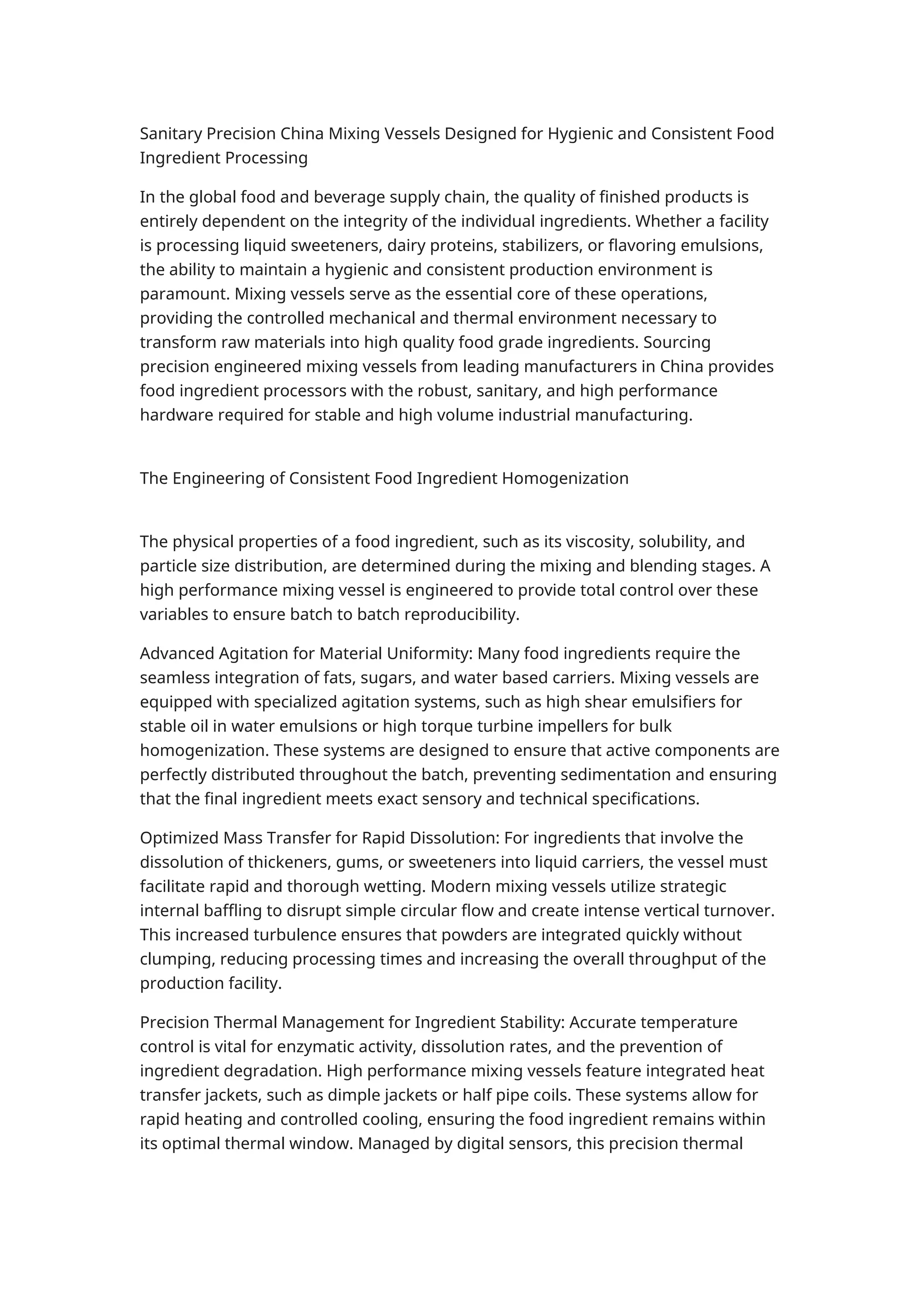 Sanitary Precision China Mixing Vessels Designed for Hygienic and Consistent Food Ingredient Processing

In the global food and beverage supply chain, the quality of finished products is entirely dependent on the integrity of the individual ingredients. Whether a facility is processing liquid sweeteners, dairy proteins, stabilizers, or flavoring emulsions, the ability to maintain a hygienic and consistent production environment is paramount. Mixing vessels serve as the essential core of these operations, providing the controlled mechanical and thermal environment necessary to transform raw materials into high quality food grade ingredients. Sourcing precision engineered mixing vessels from leading manufacturers in China provides food ingredient processors with the robust, sanitary, and high performance hardware required for stable and high volume industrial manufacturing.

The Engineering of Consistent Food Ingredient Homogenization

The physical properties of a food ingredient, such as its viscosity, solubility, and particle size distribution, are determined during the mixing and blending stages. A high performance mixing vessel is engineered to provide total control over these variables to ensure batch to batch reproducibility.

Advanced Agitation for Material Uniformity: Many food ingredients require the seamless integration of fats, sugars, and water based carriers. Mixing vessels are equipped with specialized agitation systems, such as high shear emulsifiers for stable oil in water emulsions or high torque turbine impellers for bulk homogenization. These systems are designed to ensure that active components are perfectly distributed throughout the batch, preventing sedimentation and ensuring that the final ingredient meets exact sensory and technical specifications.

Optimized Mass Transfer for Rapid Dissolution: For ingredients that involve the dissolution of thickeners, gums, or sweeteners into liquid carriers, the vessel must facilitate rapid and thorough wetting. Modern mixing vessels utilize strategic internal baffling to disrupt simple circular flow and create intense vertical turnover. This increased turbulence ensures that powders are integrated quickly without clumping, reducing processing times and increasing the overall throughput of the production facility.

Precision Thermal Management for Ingredient Stability: Accurate temperature control is vital for enzymatic activity, dissolution rates, and the prevention of ingredient degradation. High performance mixing vessels feature integrated heat transfer jackets, such as dimple jackets or half pipe coils. These systems allow for rapid heating and controlled cooling, ensuring the food ingredient remains within its optimal thermal window. Managed by digital sensors, this precision thermal